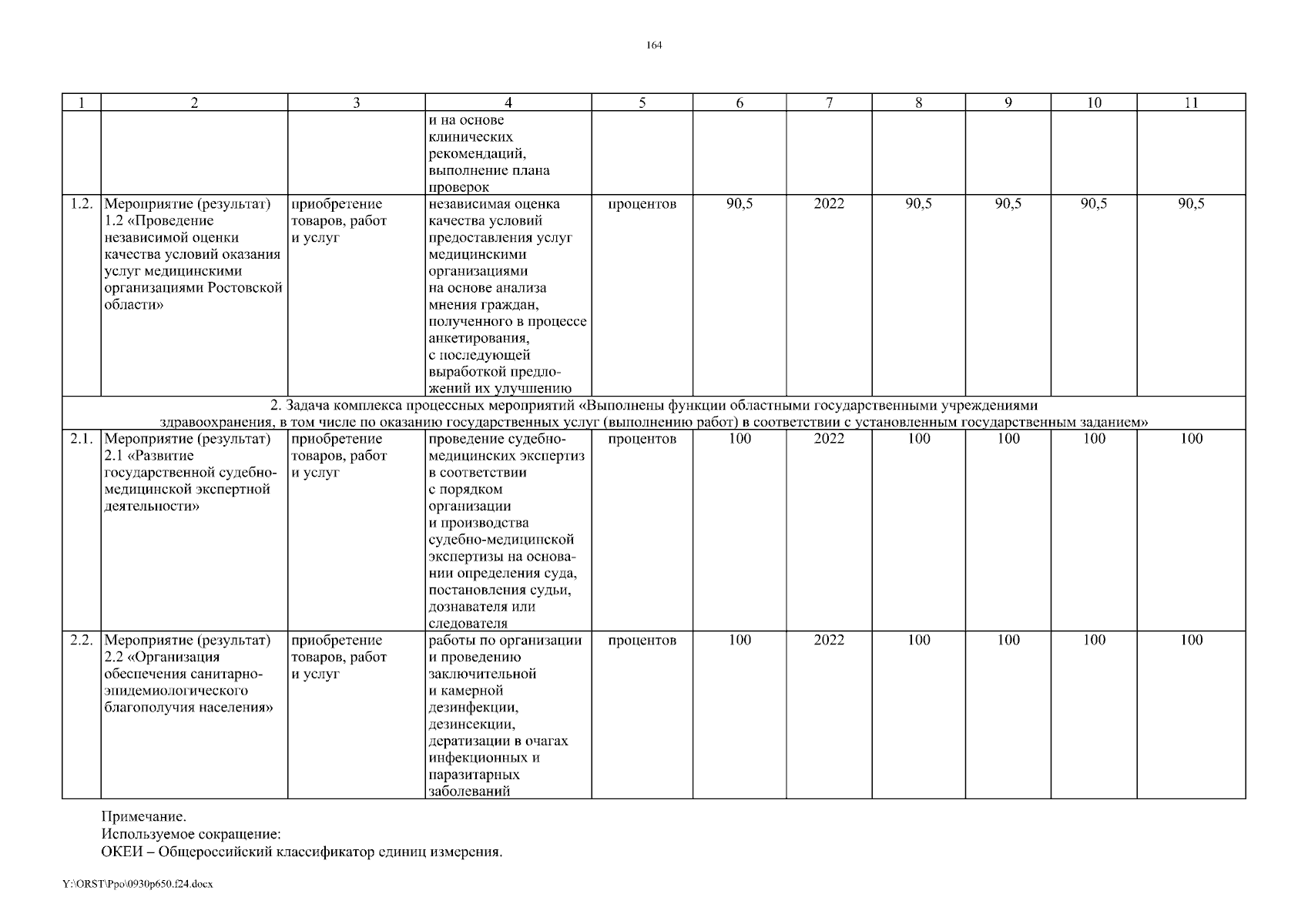 164

| 1 | 2 | 3 | 4 | 5 | 6 | 7 | 8 | 9 | 10 | 11 |
|---|---|---|---|---|---|---|---|---|---|---|
| | | | и на основе клинических рекомендаций, выполнение плана проверок | | | | | | | |
| 1.2. | Мероприятие (результат) 1.2 «Проведение независимой оценки качества условий оказания услуг медицинскими организациями Ростовской области» | приобретение товаров, работ и услуг | независимая оценка качества условий предоставления услуг медицинскими организациями на основе анализа мнения граждан, полученного в процессе анкетирования, с последующей выработкой предложений их улучшению | процентов | 90,5 | 2022 | 90,5 | 90,5 | 90,5 | 90,5 |
| 2. Задача комплекса процессных мероприятий «Выполнены функции областными государственными учреждениями здравоохранения, в том числе по оказанию государственных услуг (выполнению работ) в соответствии с установленным государственным заданием» | | | | | | | | | | |
| 2.1. | Мероприятие (результат) 2.1 «Развитие государственной судебно-медицинской экспертной деятельности» | приобретение товаров, работ и услуг | проведение судебно-медицинских экспертиз в соответствии с порядком организации и производства судебно-медицинской экспертизы на основании определения суда, постановления судьи, дознавателя или следователя | процентов | 100 | 2022 | 100 | 100 | 100 | 100 |
| 2.2. | Мероприятие (результат) 2.2 «Организация обеспечения санитарно-эпидемиологического благополучия населения» | приобретение товаров, работ и услуг | работы по организации и проведению заключительной и камерной дезинфекции, дезинсекции, дератизации в очагах инфекционных и паразитарных заболеваний | процентов | 100 | 2022 | 100 | 100 | 100 | 100 |

Примечание.
Используемое сокращение:
ОКЕИ – Общероссийский классификатор единиц измерения.

Y:\ORST\Ppo\0930p650.f24.docx